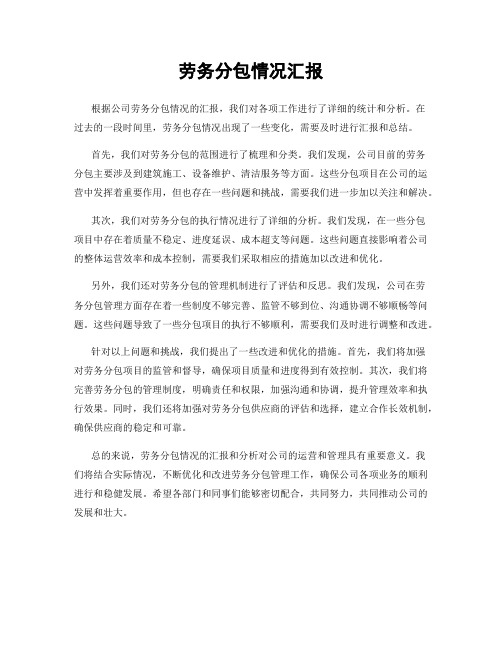 劳务分包情况汇报

根据公司劳务分包情况的汇报，我们对各项工作进行了详细的统计和分析。在过去的一段时间里，劳务分包情况出现了一些变化，需要及时进行汇报和总结。

首先，我们对劳务分包的范围进行了梳理和分类。我们发现，公司目前的劳务分包主要涉及到建筑施工、设备维护、清洁服务等方面。这些分包项目在公司的运营中发挥着重要作用，但也存在一些问题和挑战，需要我们进一步加以关注和解决。

其次，我们对劳务分包的执行情况进行了详细的分析。我们发现，在一些分包项目中存在着质量不稳定、进度延误、成本超支等问题。这些问题直接影响着公司的整体运营效率和成本控制，需要我们采取相应的措施加以改进和优化。

另外，我们还对劳务分包的管理机制进行了评估和反思。我们发现，公司在劳务分包管理方面存在着一些制度不够完善、监管不够到位、沟通协调不够顺畅等问题。这些问题导致了一些分包项目的执行不够顺利，需要我们及时进行调整和改进。

针对以上问题和挑战，我们提出了一些改进和优化的措施。首先，我们将加强对劳务分包项目的监管和督导，确保项目质量和进度得到有效控制。其次，我们将完善劳务分包的管理制度，明确责任和权限，加强沟通和协调，提升管理效率和执行效果。同时，我们还将加强对劳务分包供应商的评估和选择，建立合作长效机制，确保供应商的稳定和可靠。

总的来说，劳务分包情况的汇报和分析对公司的运营和管理具有重要意义。我们将结合实际情况，不断优化和改进劳务分包管理工作，确保公司各项业务的顺利进行和稳健发展。希望各部门和同事们能够密切配合，共同努力，共同推动公司的发展和壮大。